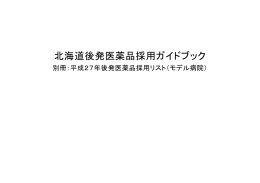 北海道後発医薬品採用ガイドブック

別冊：平成２７年後発医薬品採用リスト（モデル病院）